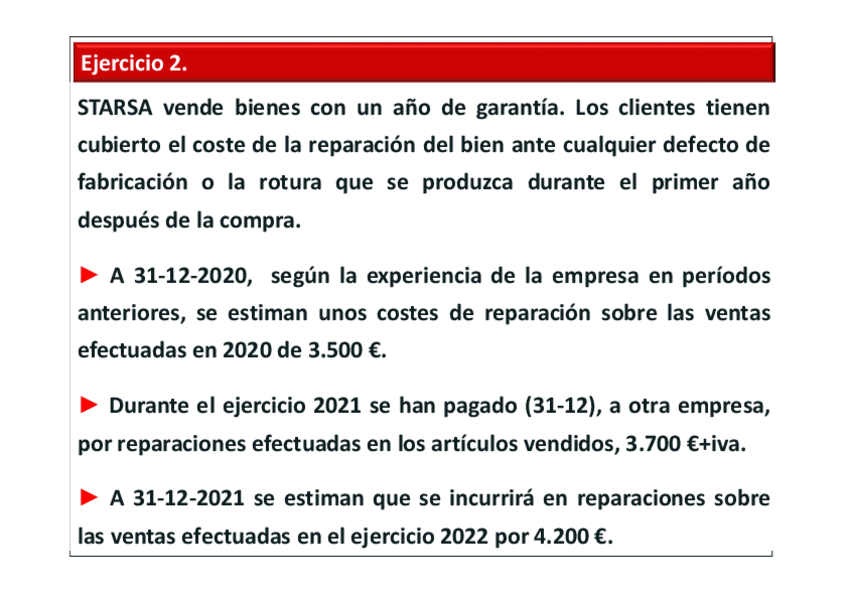 Ejercicio 2.

STARSA vende bienes con un año de garantía. Los clientes tienen cubierto el coste de la reparación del bien ante cualquier defecto de fabricación o la rotura que se produzca durante el primer año después de la compra.

► A 31-12-2020, según la experiencia de la empresa en períodos anteriores, se estiman unos costes de reparación sobre las ventas efectuadas en 2020 de 3.500 €.

► Durante el ejercicio 2021 se han pagado (31-12), a otra empresa, por reparaciones efectuadas en los artículos vendidos, 3.700 €+iva.

► A 31-12-2021 se estiman que se incurrirá en reparaciones sobre las ventas efectuadas en el ejercicio 2022 por 4.200 €.